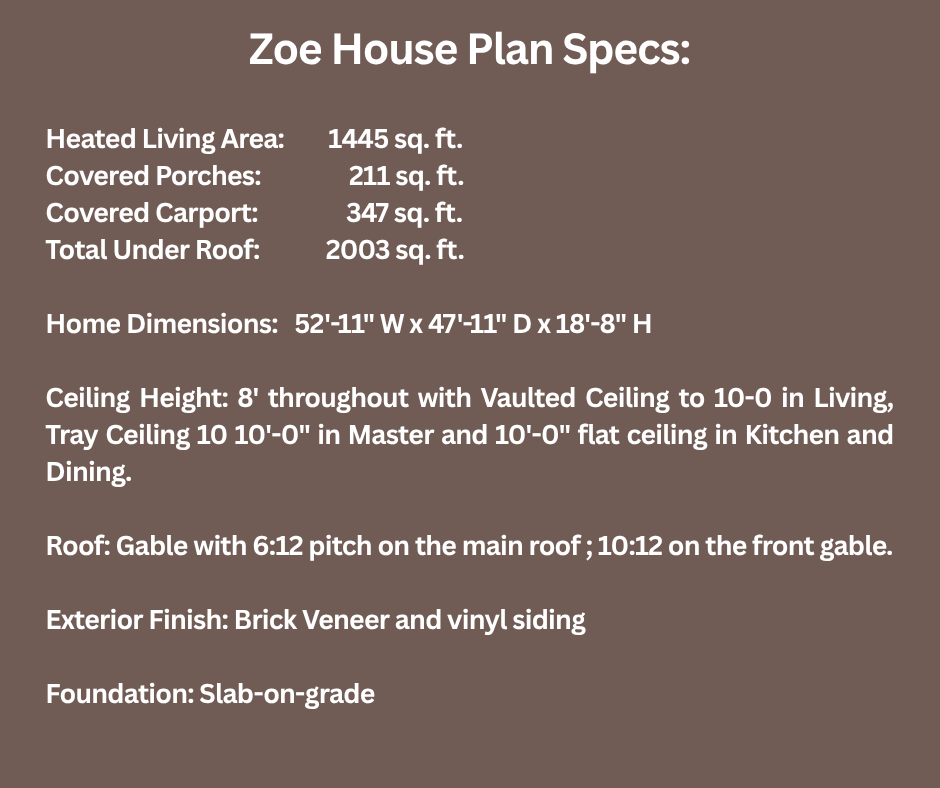 Zoe House Plan Specs:

Heated Living Area: 1445 sq. ft.
Covered Porches: 211 sq. ft.
Covered Carport: 347 sq. ft.
Total Under Roof: 2003 sq. ft.

Home Dimensions: 52'-11" W x 47'-11" D x 18'-8" H

Ceiling Height: 8' throughout with Vaulted Ceiling to 10-0 in Living, Tray Ceiling 10 10'-0" in Master and 10'-0" flat ceiling in Kitchen and Dining.

Roof: Gable with 6:12 pitch on the main roof ; 10:12 on the front gable.

Exterior Finish: Brick Veneer and vinyl siding

Foundation: Slab-on-grade